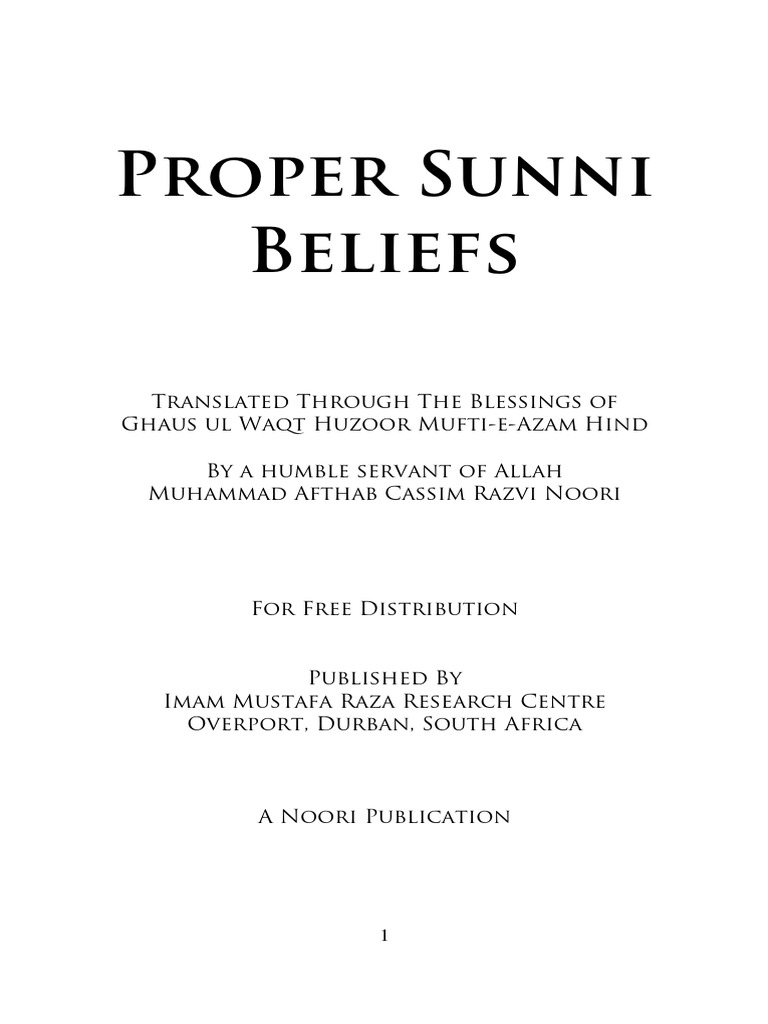 Proper Sunni Beliefs

Translated Through The Blessings of Ghaus ul Waqt Huzoor Mufti-e-Azam Hind

By a humble servant of Allah Muhammad Afthab Cassim Razvi Noori

For Free Distribution

Published By
Imam Mustafa Raza Research Centre
Overport, Durban, South Africa

A Noori Publication

1